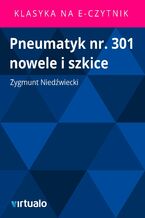 KLASYKA NA E-CZYTNIK

Pneumatyk nr. 301 nowele i szkice

Zygmunt Niedźwiecki

virtualo